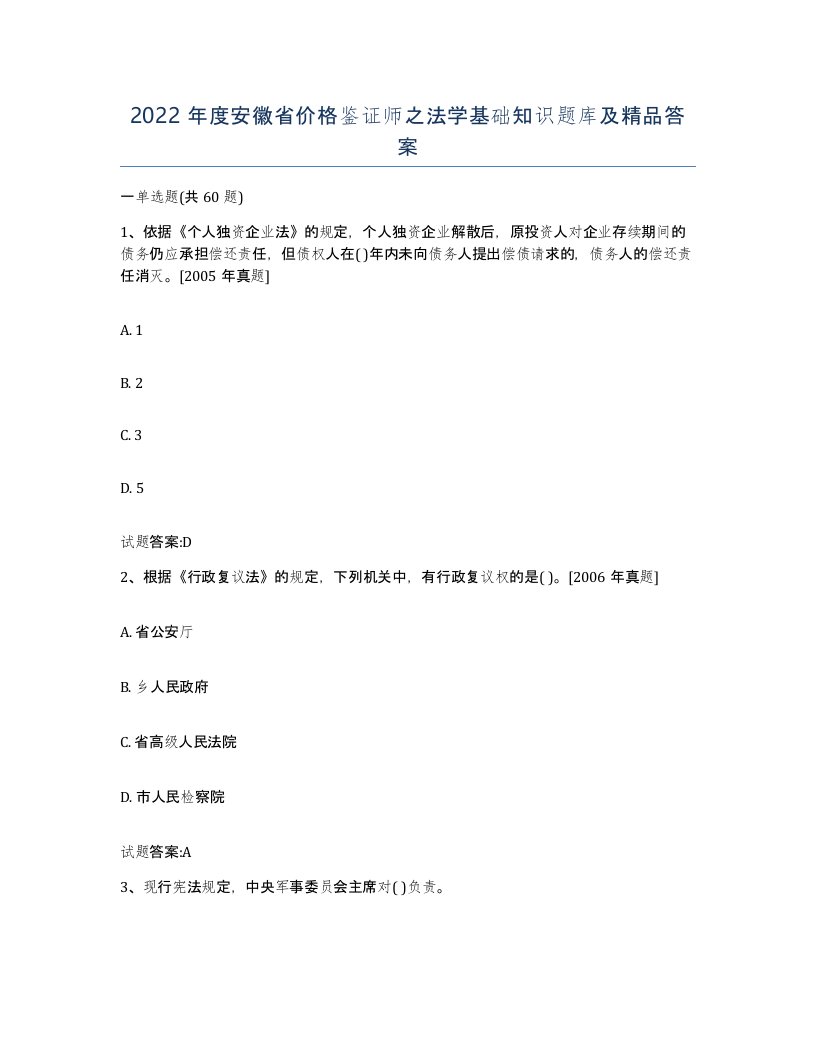 2022 年度安徽省价格鉴证师之法学基础知识题库及精品答案

一单选题(共 60 题)

1、依据《个人独资企业法》的规定，个人独资企业解散后，原投资人对企业存续期间的债务仍应承担偿还责任，但债权人在( )年内未向债务人提出偿债请求的，债务人的偿还责任消灭。[2005 年真题]

A. 1

B. 2

C. 3

D. 5

试题答案:D

2、根据《行政复议法》的规定，下列机关中，有行政复议权的是( )。[2006 年真题]

A. 省公安厅

B. 乡人民政府

C. 省高级人民法院

D. 市人民检察院

试题答案:A

3、现行宪法规定，中央军事委员会主席对( )负责。